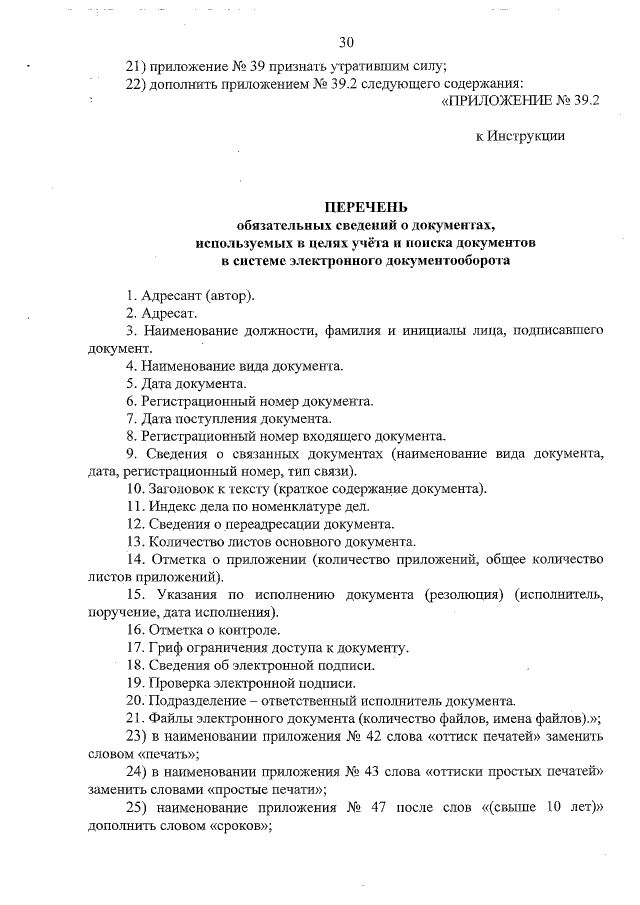 30

21) приложение № 39 признать утратившим силу;

22) дополнить приложением № 39.2 следующего содержания:

«ПРИЛОЖЕНИЕ № 39.2

к Инструкции

ПЕРЕЧЕНЬ
обязательных сведений о документах,
используемых в целях учёта и поиска документов
в системе электронного документооборота

1. Адресант (автор).

2. Адресат.

3. Наименование должности, фамилия и инициалы лица, подписавшего документ.

4. Наименование вида документа.

5. Дата документа.

6. Регистрационный номер документа.

7. Дата поступления документа.

8. Регистрационный номер входящего документа.

9. Сведения о связанных документах (наименование вида документа, дата, регистрационный номер, тип связи).

10. Заголовок к тексту (краткое содержание документа).

11. Индекс дела по номенклатуре дел.

12. Сведения о переадресации документа.

13. Количество листов основного документа.

14. Отметка о приложении (количество приложений, общее количество листов приложений).

15. Указания по исполнению документа (резолюция) (исполнитель, поручение, дата исполнения).

16. Отметка о контроле.

17. Гриф ограничения доступа к документу.

18. Сведения об электронной подписи.

19. Проверка электронной подписи.

20. Подразделение – ответственный исполнитель документа.

21. Файлы электронного документа (количество файлов, имена файлов).»;

23) в наименовании приложения № 42 слова «оттиск печатей» заменить словом «печать»;

24) в наименовании приложения № 43 слова «оттиски простых печатей» заменить словами «простые печати»;

25) наименование приложения № 47 после слов «(свыше 10 лет)» дополнить словом «сроков»;